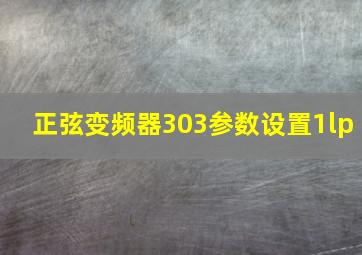 正弦变频器303参数设置1lp